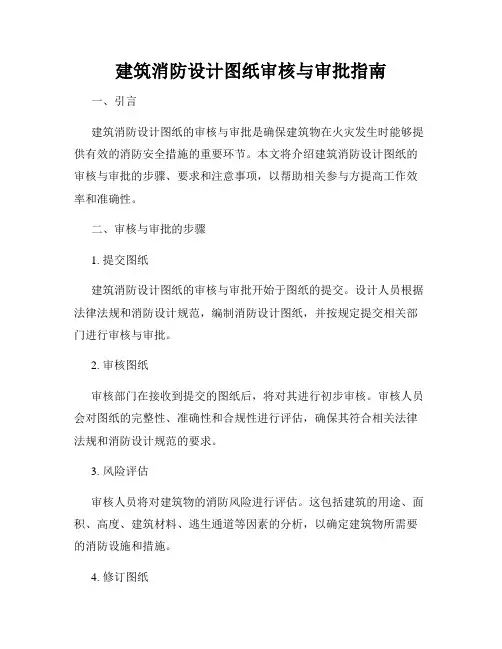 建筑消防设计图纸审核与审批指南

一、引言

建筑消防设计图纸的审核与审批是确保建筑物在火灾发生时能够提供有效的消防安全措施的重要环节。本文将介绍建筑消防设计图纸的审核与审批的步骤、要求和注意事项，以帮助相关参与方提高工作效率和准确性。

二、审核与审批的步骤

1. 提交图纸

建筑消防设计图纸的审核与审批开始于图纸的提交。设计人员根据法律法规和消防设计规范，编制消防设计图纸，并按规定提交相关部门进行审核与审批。

2. 审核图纸

审核部门在接收到提交的图纸后，将对其进行初步审核。审核人员会对图纸的完整性、准确性和合规性进行评估，确保其符合相关法律法规和消防设计规范的要求。

3. 风险评估

审核人员将对建筑物的消防风险进行评估。这包括建筑的用途、面积、高度、建筑材料、逃生通道等因素的分析，以确定建筑物所需要的消防设施和措施。

4. 修订图纸